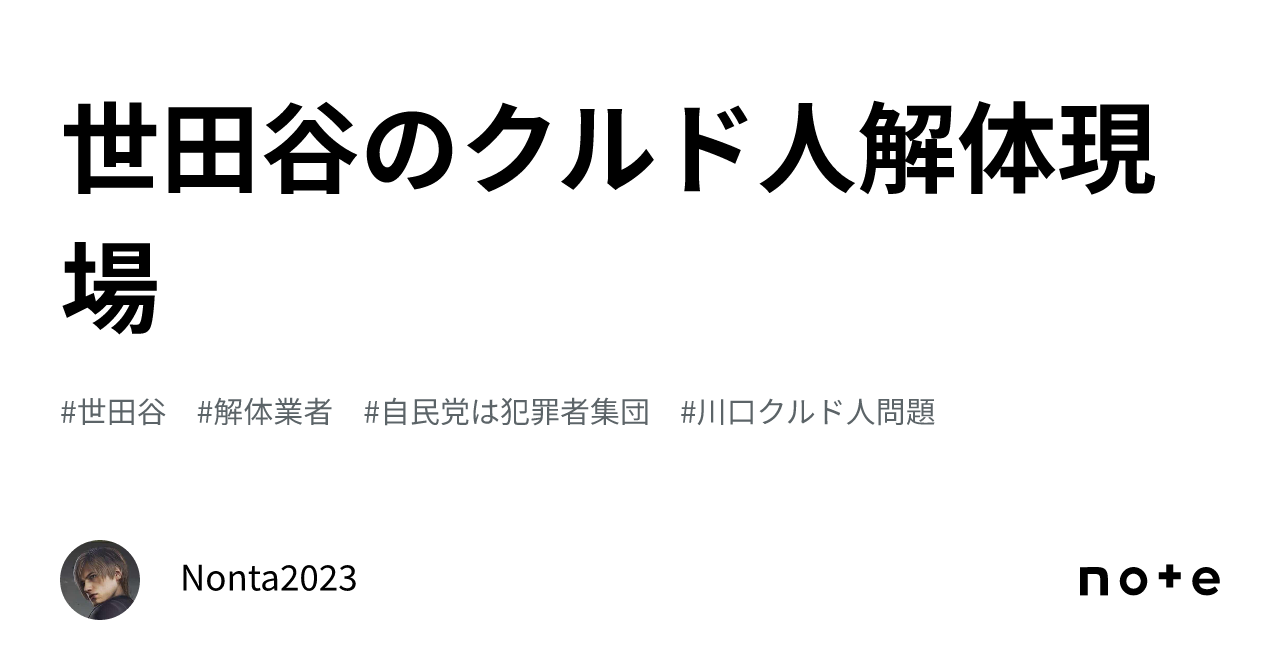 世田谷のクルド人解体現場

#世田谷 #解体業者 #自民党は犯罪者集団 #川口クルド人問題

Nonta2023

note